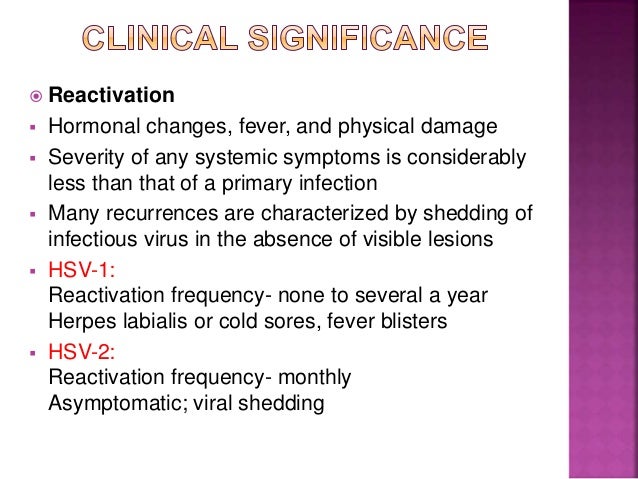 CLINICAL SIGNIFICANCE

Reactivation

Hormonal changes, fever, and physical damage

Severity of any systemic symptoms is considerably less than that of a primary infection

Many recurrences are characterized by shedding of infectious virus in the absence of visible lesions

HSV-1:
Reactivation frequency- none to several a year
Herpes labialis or cold sores, fever blisters

HSV-2:
Reactivation frequency- monthly
Asymptomatic; viral shedding